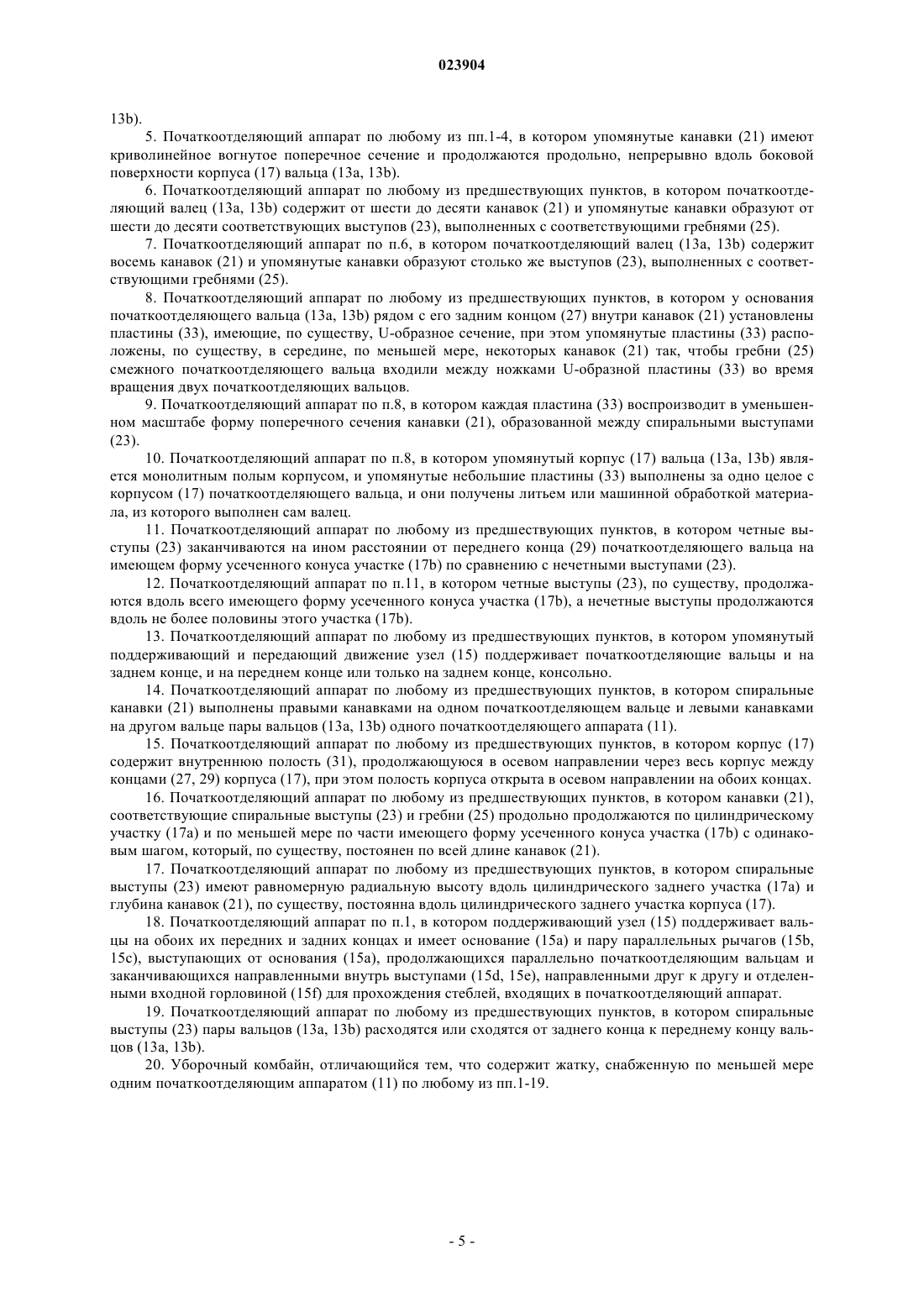 023904

13b).

5. Початкоотделяющий аппарат по любому из пп.1-4, в котором упомянутые канавки (21) имеют криволинейное вогнутое поперечное сечение и продолжаются продольно, непрерывно вдоль боковой поверхности корпуса (17) вальца (13a, 13b).

6. Початкоотделяющий аппарат по любому из предшествующих пунктов, в котором початкоотделяющий валец (13a, 13b) содержит от шести до десяти канавок (21) и упомянутые канавки образуют от шести до десяти соответствующих выступов (23), выполненных с соответствующими гребнями (25).

7. Початкоотделяющий аппарат по п.6, в котором початкоотделяющий валец (13a, 13b) содержит восемь канавок (21) и упомянутые канавки образуют столько же выступов (23), выполненных с соответствующими гребнями (25).

8. Початкоотделяющий аппарат по любому из предшествующих пунктов, в котором у основания початкоотделяющего вальца (13a, 13b) рядом с его задним концом (27) внутри канавок (21) установлены пластины (33), имеющие, по существу, U-образное сечение, при этом упомянутые пластины (33) расположены, по существу, в середине, по меньшей мере, некоторых канавок (21) так, чтобы гребни (25) смежного початкоотделяющего вальца входили между ножками U-образной пластины (33) во время вращения двух початкоотделяющих вальцов.

9. Початкоотделяющий аппарат по п.8, в котором каждая пластина (33) воспроизводит в уменьшенном масштабе форму поперечного сечения канавки (21), образованной между спиральными выступами (23).

10. Початкоотделяющий аппарат по п.8, в котором упомянутый корпус (17) вальца (13a, 13b) является монолитным полым корпусом, и упомянутые небольшие пластины (33) выполнены за одно целое с корпусом (17) початкоотделяющего вальца, и они получены литьем или машинной обработкой материала, из которого выполнен сам валец.

11. Початкоотделяющий аппарат по любому из предшествующих пунктов, в котором четные выступы (23) заканчиваются на ином расстоянии от переднего конца (29) початкоотделяющего вальца на имеющем форму усеченного конуса участке (17b) по сравнению с нечетными выступами (23).

12. Початкоотделяющий аппарат по п.11, в котором четные выступы (23), по существу, продолжаются вдоль всего имеющего форму усеченного конуса участка (17b), а нечетные выступы продолжаются вдоль не более половины этого участка (17b).

13. Початкоотделяющий аппарат по любому из предшествующих пунктов, в котором упомянутый поддерживающий и передающий движение узел (15) поддерживает початкоотделяющие вальцы и на заднем конце, и на переднем конце или только на заднем конце, консольно.

14. Початкоотделяющий аппарат по любому из предшествующих пунктов, в котором спиральные канавки (21) выполнены правыми канавками на одном початкоотделяющем вальце и левыми канавками на другом вальце пары вальцов (13a, 13b) одного початкоотделяющего аппарата (11).

15. Початкоотделяющий аппарат по любому из предшествующих пунктов, в котором корпус (17) содержит внутреннюю полость (31), продолжающуюся в осевом направлении через весь корпус между концами (27, 29) корпуса (17), при этом полость корпуса открыта в осевом направлении на обоих концах.

16. Початкоотделяющий аппарат по любому из предшествующих пунктов, в котором канавки (21), соответствующие спиральные выступы (23) и гребни (25) продольно продолжаются по цилиндрическому участку (17a) и по меньшей мере по части имеющего форму усеченного конуса участка (17b) с одинаковым шагом, который, по существу, постоянен по всей длине канавок (21).

17. Початкоотделяющий аппарат по любому из предшествующих пунктов, в котором спиральные выступы (23) имеют равномерную радиальную высоту вдоль цилиндрического заднего участка (17a) и глубина канавок (21), по существу, постоянна вдоль цилиндрического заднего участка корпуса (17).

18. Початкоотделяющий аппарат по п.1, в котором поддерживающий узел (15) поддерживает вальцы на обоих их передних и задних концах и имеет основание (15a) и пару параллельных рычагов (15b, 15c), выступающих от основания (15a), продолжающихся параллельно початкоотделяющим вальцам и заканчивающихся направленными внутрь выступами (15d, 15e), направленными друг к другу и отделенными входной горловиной (15f) для прохождения стеблей, входящих в початкоотделяющий аппарат.

19. Початкоотделяющий аппарат по любому из предшествующих пунктов, в котором спиральные выступы (23) пары вальцов (13a, 13b) расходятся или сходятся от заднего конца к переднему концу вальцов (13a, 13b).

20. Уборочный комбайн, отличающийся тем, что содержит жатку, снабженную по меньшей мере одним початкоотделяющим аппаратом (11) по любому из пп.1-19.

- 5 -